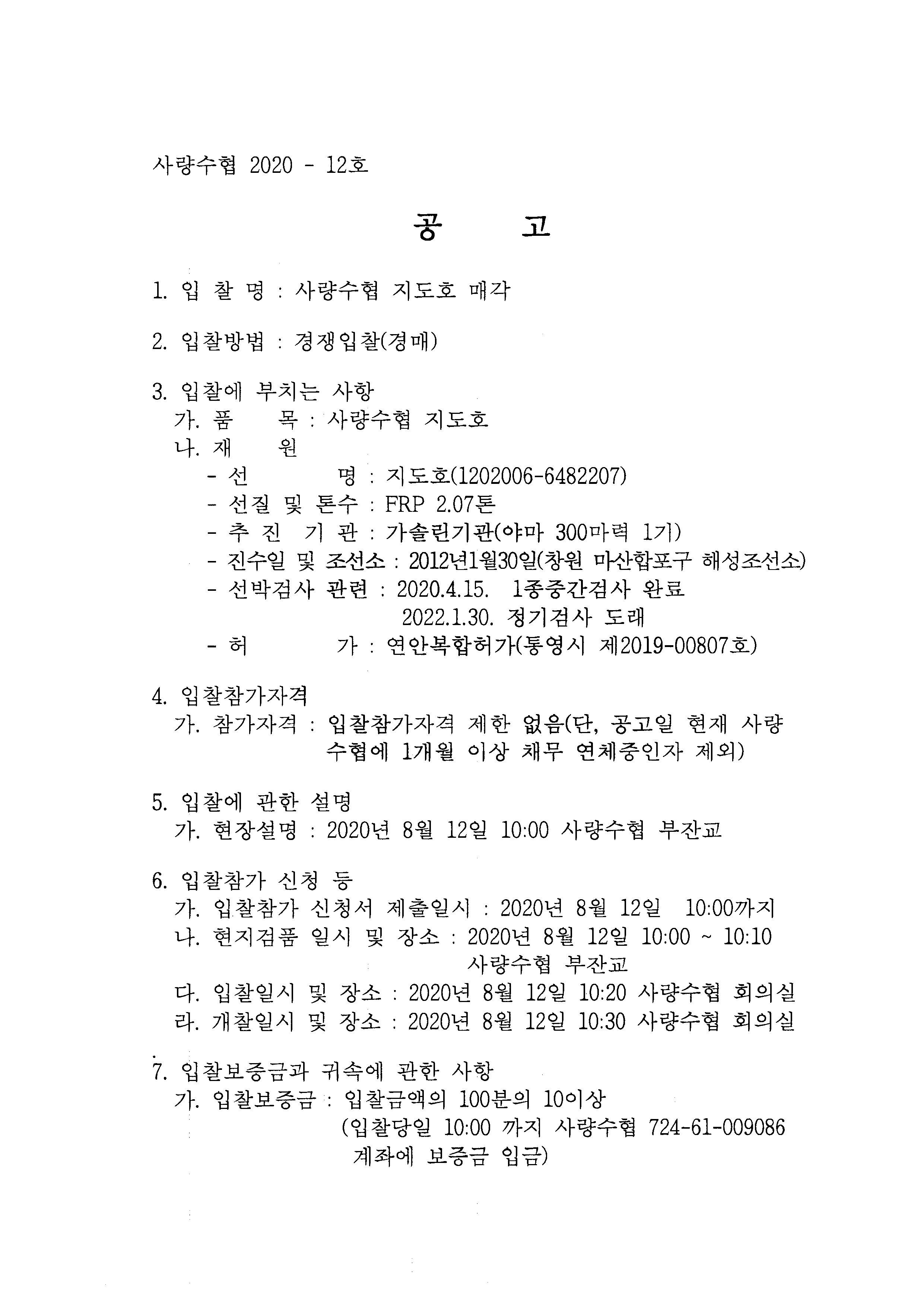 사량수협 2020 - 12호

공 고

1. 입 찰 명 : 사량수협 지도호 매각

2. 입찰방법 : 경쟁입찰(경매)

3. 입찰에 부치는 사항
가. 품 목 : 사량수협 지도호
나. 재 원
- 선 명 : 지도호(1202006-6482207)
- 선질 및 톤수 : FRP 2.07톤
- 추 진 기 관 : 가솔린기관(야마 300마력 1기)
- 진수일 및 조선소 : 2012년1월30일(창원 마산합포구 해성조선소)
- 선박검사 관련 : 2020.4.15. 1종중간검사 완료
2022.1.30. 정기검사 도래
- 허 가 : 연안복합허가(통영시 제2019-00807호)

4. 입찰참가자격
가. 참가자격 : 입찰참가자격 제한 없음(단, 공고일 현재 사량수협에 1개월 이상 채무 연체중인자 제외)

5. 입찰에 관한 설명
가. 현장설명 : 2020년 8월 12일 10:00 사량수협 부잔교

6. 입찰참가 신청 등
가. 입찰참가 신청서 제출일시 : 2020년 8월 12일 10:00까지
나. 현지검품 일시 및 장소 : 2020년 8월 12일 10:00 ~ 10:10
사량수협 부잔교
다. 입찰일시 및 장소 : 2020년 8월 12일 10:20 사량수협 회의실
라. 개찰일시 및 장소 : 2020년 8월 12일 10:30 사량수협 회의실

7. 입찰보증금과 귀속에 관한 사항
가. 입찰보증금 : 입찰금액의 100분의 10이상
(입찰당일 10:00 까지 사량수협 724-61-009086 계좌에 보증금 입금)